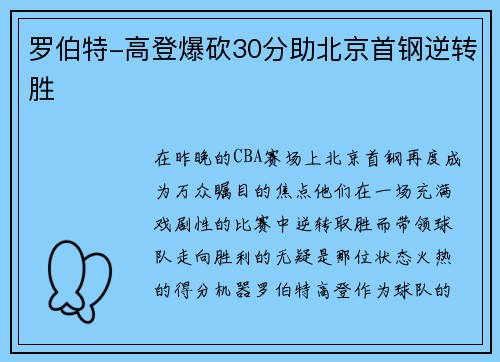 罗伯特-高登爆砍30分助北京首钢逆转胜

在昨晚的CBA赛场上北京首钢再度成为万众瞩目的焦点他们在一场充满戏剧性的比赛中逆转取胜而带领球队走向胜利的无疑是那位状态火热的得分机器罗伯特高登作为球队的